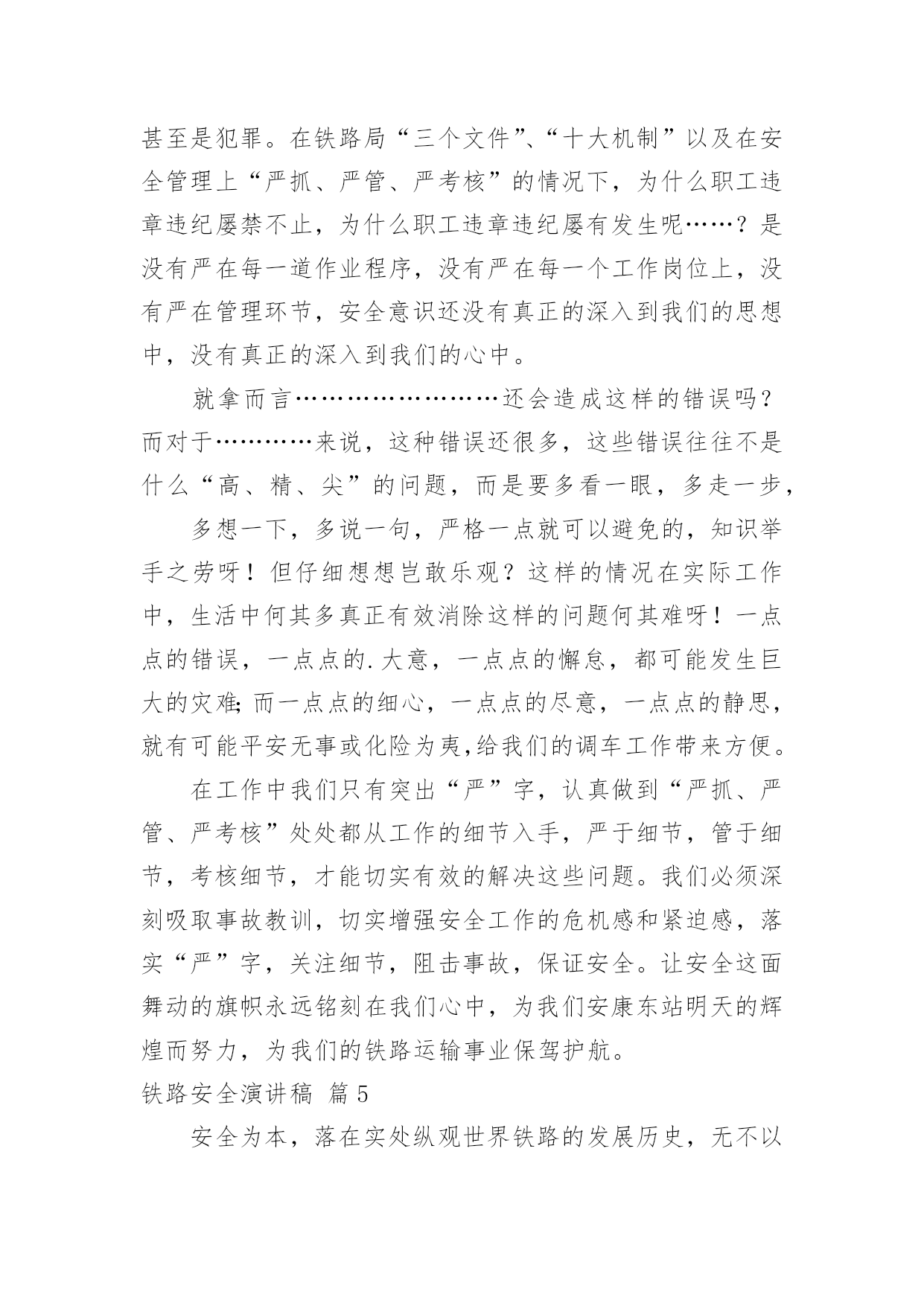 甚至是犯罪。在铁路局“三个文件”、“十大机制”以及在安全管理上“严抓、严管、严考核”的情况下，为什么职工违章违纪屡禁不止，为什么职工违章违纪屡有发生呢……？是没有严在每一道作业程序，没有严在每一个工作岗位上，没有严在管理环节，安全意识还没有真正的深入到我们的思想中，没有真正的深入到我们的心中。

就拿而言……………………还会造成这样的错误吗？而对于…………来说，这种错误还很多，这些错误往往不是什么“高、精、尖”的问题，而是要多看一眼，多走一步，

多想一下，多说一句，严格一点就可以避免的，知识举手之劳呀！但仔细想想岂敢乐观？这样的情况在实际工作中，生活中何其多真正有效消除这样的问题何其难呀！一点点的错误，一点点的.大意，一点点的懈怠，都可能发生巨大的灾难;而一点点的细心，一点点的尽意，一点点的静思，就有可能平安无事或化险为夷,给我们的调车工作带来方便。

在工作中我们只有突出“严”字，认真做到“严抓、严管、严考核”处处都从工作的细节入手，严于细节，管于细节，考核细节，才能切实有效的解决这些问题。我们必须深刻吸取事故教训，切实增强安全工作的危机感和紧迫感，落实“严”字，关注细节，阻击事故，保证安全。让安全这面舞动的旗帜永远铭刻在我们心中，为我们安康东站明天的辉煌而努力，为我们的铁路运输事业保驾护航。

铁路安全演讲稿 篇5

安全为本，落在实处纵观世界铁路的发展历史，无不以